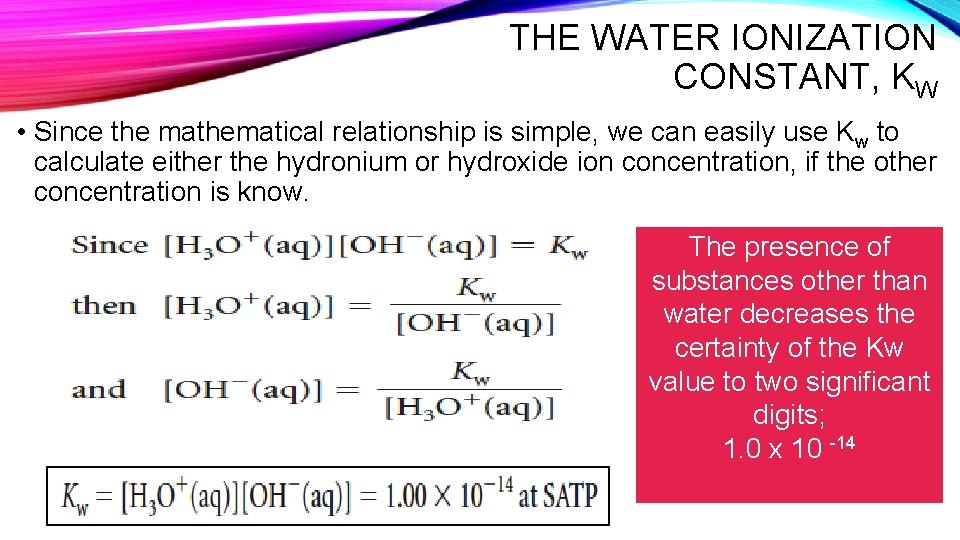 THE WATER IONIZATION CONSTANT, $K_W$

• Since the mathematical relationship is simple, we can easily use $K_w$ to calculate either the hydronium or hydroxide ion concentration, if the other concentration is know.

Since $[H_3O^+(aq)][OH^-(aq)] = K_w$

then $[H_3O^+(aq)] = \frac{K_w}{[OH^-(aq)]}$

and $[OH^-(aq)] = \frac{K_w}{[H_3O^+(aq)]}$

$K_w = [H_3O^+(aq)][OH^-(aq)] = 1.00 \times 10^{-14}$ at SATP

The presence of substances other than water decreases the certainty of the Kw value to two significant digits;
$1.0 \times 10^{-14}$